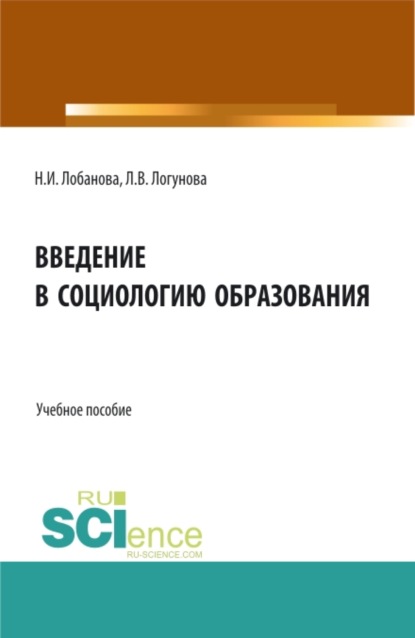 Н.И. Лобанова, Л.В. Логунова

ВВЕДЕНИЕ
В СОЦИОЛОГИЮ ОБРАЗОВАНИЯ

Учебное пособие

RU
SCIence
RU-SCIENCE.COM